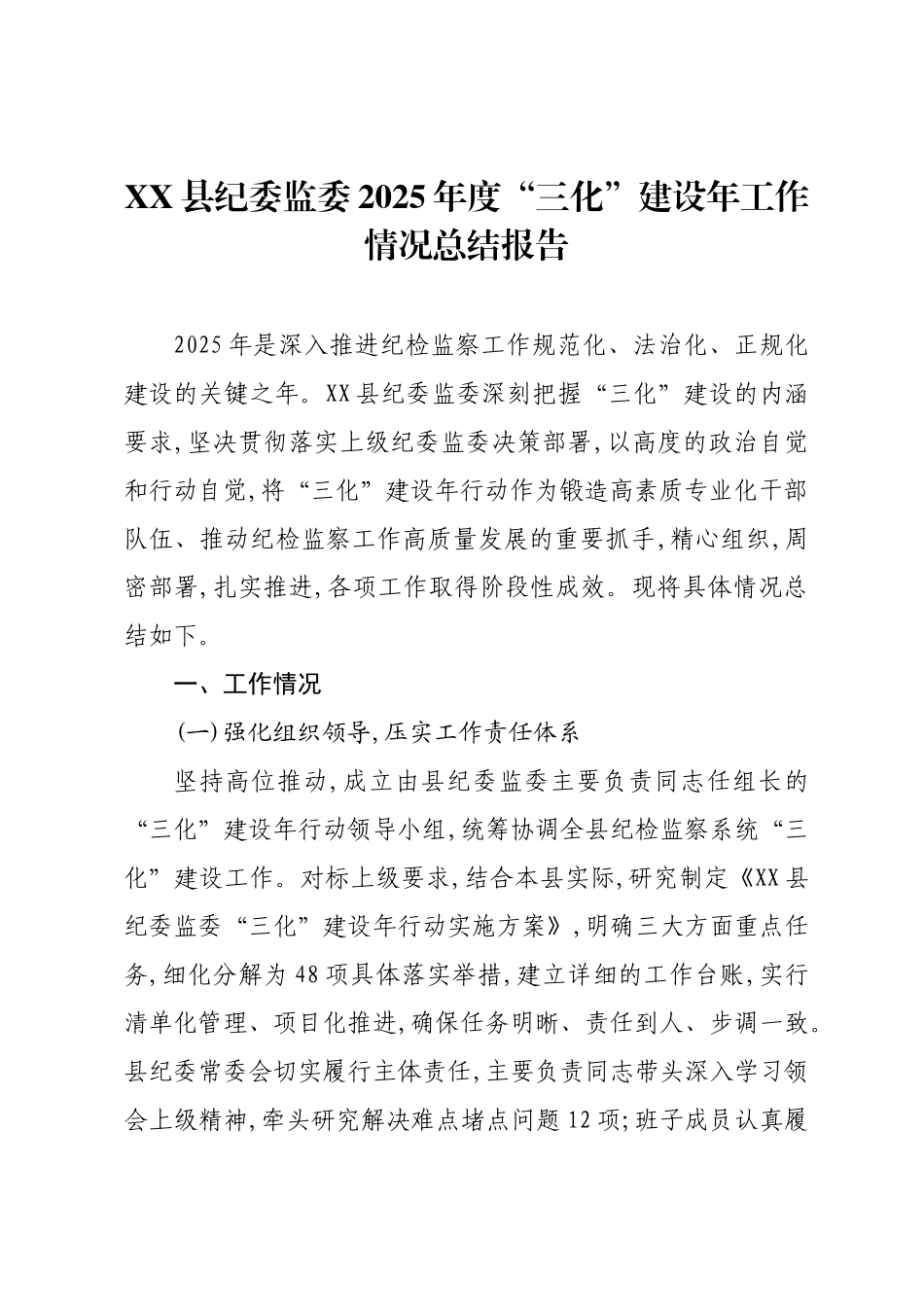 XX县纪委监委2025年度“三化”建设年工作情况总结报告

2025年是深入推进纪检监察工作规范化、法治化、正规化建设的关键之年。XX县纪委监委深刻把握“三化”建设的内涵要求,坚决贯彻落实上级纪委监委决策部署,以高度的政治自觉和行动自觉,将“三化”建设年行动作为锻造高素质专业化干部队伍、推动纪检监察工作高质量发展的重要抓手,精心组织,周密部署,扎实推进,各项工作取得阶段性成效。现将具体情况总结如下。

一、工作情况

(一)强化组织领导,压实工作责任体系

坚持高位推动,成立由县纪委监委主要负责同志任组长的“三化”建设年行动领导小组,统筹协调全县纪检监察系统“三化”建设工作。对标上级要求,结合本县实际,研究制定《XX县纪委监委“三化”建设年行动实施方案》,明确三大方面重点任务,细化分解为48项具体落实举措,建立详细的工作台账,实行清单化管理、项目化推进,确保任务明晰、责任到人、步调一致。县纪委常委会切实履行主体责任,主要负责同志带头深入学习领会上级精神,牵头研究解决难点堵点问题12项;班子成员认真履